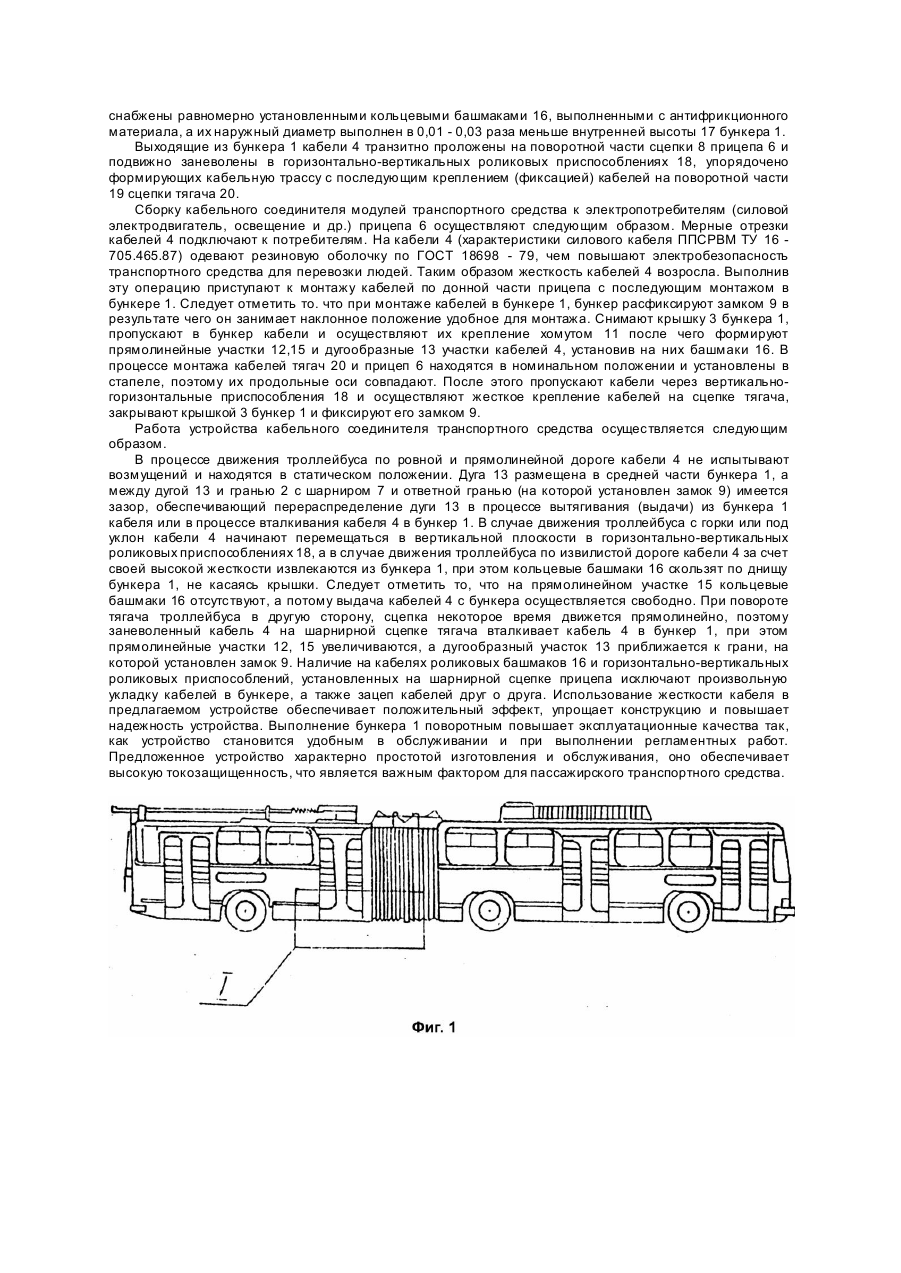 снабжены равномерно установленными кольцевыми башмаками 16, выполненными с антифрикционного материала, а их наружный диаметр выполнен в 0,01 - 0,03 раза меньше внутренней высоты 17 бункера 1.

Выходящие из бункера 1 кабели 4 транзитно проложены на поворотной части сцепки 8 прицепа 6 и подвижно заневолены в горизонтально-вертикальных роликовых приспособлениях 18, упорядочено формирующих кабельную трассу с последующим креплением (фиксацией) кабелей на поворотной части 19 сцепки тягача 20.

Сборку кабельного соединителя модулей транспортного средства к электропотребителям (силовой электродвигатель, освещение и др.) прицепа 6 осуществляют следующим образом. Мерные отрезки кабелей 4 подключают к потребителям. На кабели 4 (характеристики силового кабеля ППСРВМ ТУ 16 - 705.465.87) одевают резиновую оболочку по ГОСТ 18698 - 79, чем повышают электробезопасность транспортного средства для перевозки людей. Таким образом жесткость кабелей 4 возросла. Выполнив эту операцию приступают к монтажу кабелей по донной части прицепа с последующим монтажом в бункере 1. Следует отметить то. что при монтаже кабелей в бункере 1, бункер расфиксируют замком 9 в результате чего он занимает наклонное положение удобное для монтажа. Снимают крышку 3 бункера 1, пропускают в бункер кабели и осуществляют их крепление хомутом 11 после чего формируют прямолинейные участки 12,15 и дугообразные 13 участки кабелей 4, установив на них башмаки 16. В процессе монтажа кабелей тягач 20 и прицеп 6 находятся в номинальном положении и установлены в стапеле, поэтому их продольные оси совпадают. После этого пропускают кабели через вертикально-горизонтальные приспособления 18 и осуществляют жесткое крепление кабелей на сцепке тягача, закрывают крышкой 3 бункер 1 и фиксируют его замком 9.

Работа устройства кабельного соединителя транспортного средства осуществляется следующим образом.

В процессе движения троллейбуса по ровной и прямолинейной дороге кабели 4 не испытывают возмущений и находятся в статическом положении. Дуга 13 размещена в средней части бункера 1, а между дугой 13 и гранью 2 с шарниром 7 и ответной гранью (на которой установлен замок 9) имеется зазор, обеспечивающий перераспределение дуги 13 в процессе вытягивания (выдачи) из бункера 1 кабеля или в процессе вталкивания кабеля 4 в бункер 1. В случае движения троллейбуса с горки или под уклон кабели 4 начинают перемещаться в вертикальной плоскости в горизонтально-вертикальных роликовых приспособлениях 18, а в случае движения троллейбуса по извилистой дороге кабели 4 за счет своей высокой жесткости извлекаются из бункера 1, при этом кольцевые башмаки 16 скользят по днищу бункера 1, не касаясь крышки. Следует отметить то, что на прямолинейном участке 15 кольцевые башмаки 16 отсутствуют, а потому выдача кабелей 4 с бункера осуществляется свободно. При повороте тягача троллейбуса в другую сторону, сцепка некоторое время движется прямолинейно, поэтому заневоленный кабель 4 на шарнирной сцепке тягача вталкивает кабель 4 в бункер 1, при этом прямолинейные участки 12, 15 увеличиваются, а дугообразный участок 13 приближается к грани, на которой установлен замок 9. Наличие на кабелях роликовых башмаков 16 и горизонтально-вертикальных роликовых приспособлений, установленных на шарнирной сцепке прицепа исключают произвольную укладку кабелей в бункере, а также зацеп кабелей друг о друга. Использование жесткости кабеля в предлагаемом устройстве обеспечивает положительный эффект, упрощает конструкцию и повышает надежность устройства. Выполнение бункера 1 поворотным повышает эксплуатационные качества так, как устройство становится удобным в обслуживании и при выполнении регламентных работ. Предложенное устройство характерно простотой изготовления и обслуживания, оно обеспечивает высокую токозащищенность, что является важным фактором для пассажирского транспортного средства.

I

Фиг. 1